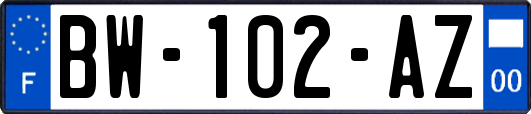 F

BW-102-AZ

00